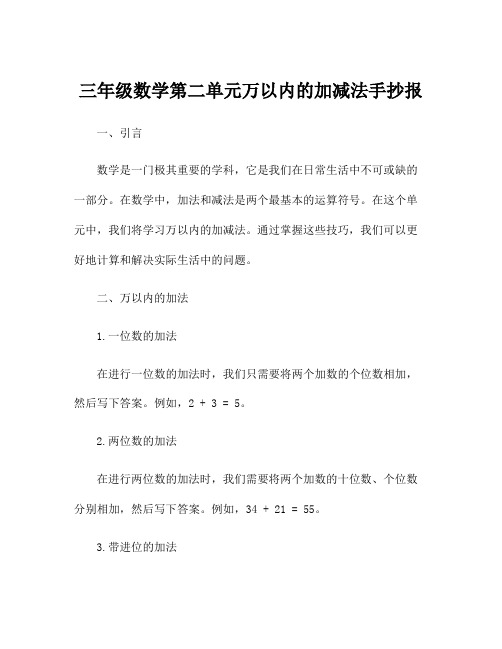 三年级数学第二单元万以内的加减法手抄报

一、引言

数学是一门极其重要的学科，它是我们在日常生活中不可或缺的一部分。在数学中，加法和减法是两个最基本的运算符号。在这个单元中，我们将学习万以内的加减法。通过掌握这些技巧，我们可以更好地计算和解决实际生活中的问题。

二、万以内的加法

1.一位数的加法

在进行一位数的加法时，我们只需要将两个加数的个位数相加，然后写下答案。例如，$2 + 3 = 5$。

2.两位数的加法

在进行两位数的加法时，我们需要将两个加数的十位数、个位数分别相加，然后写下答案。例如，$34 + 21 = 55$。

3.带进位的加法